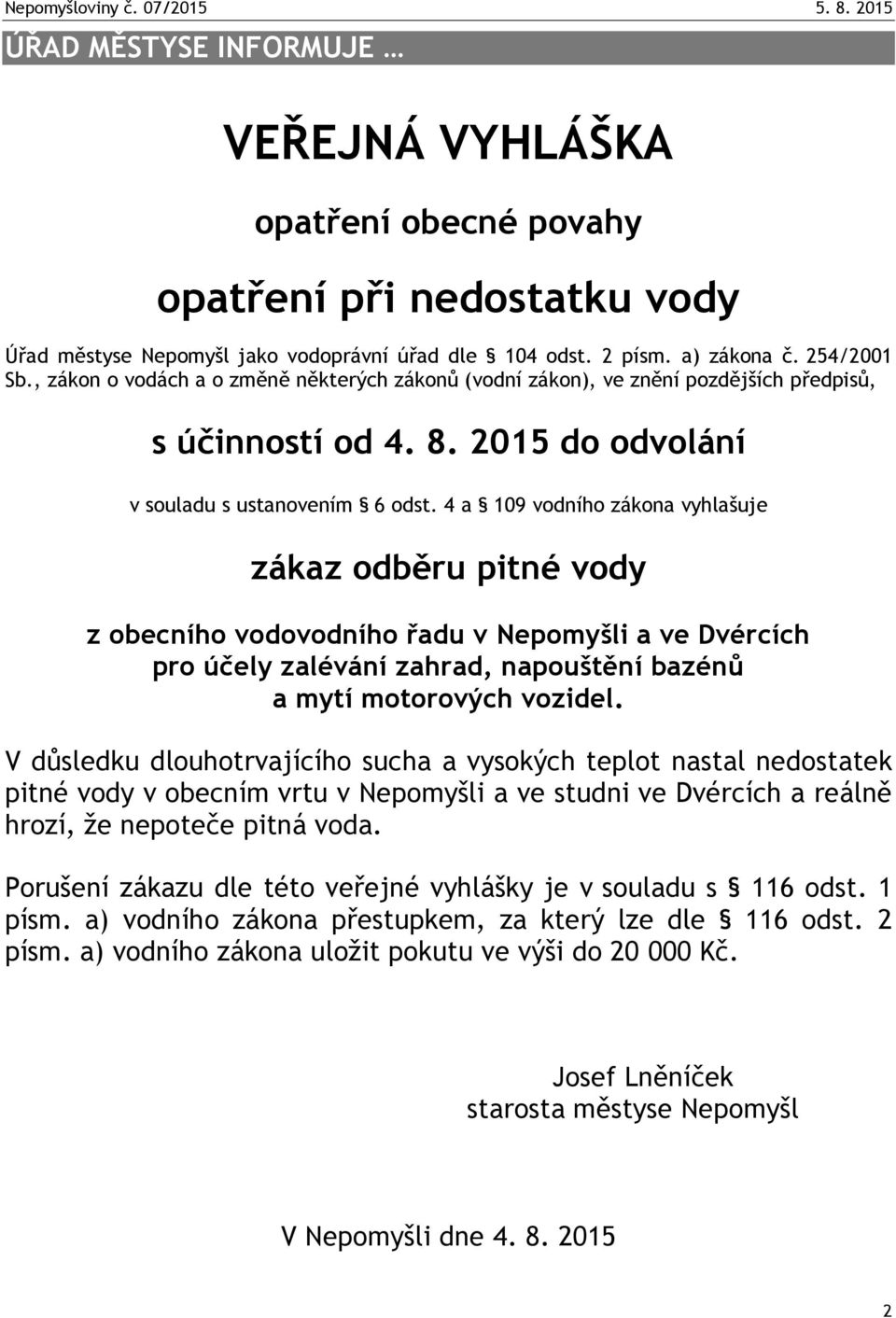 Nepomyšloviny č. 07/2015 5. 8. 2015

ÚŘAD MĚSTYSE INFORMUJE …

VEŘEJNÁ VYHLÁŠKA

opatření obecné povahy

opatření při nedostatku vody

Úřad městyse Nepomyšl jako vodoprávní úřad dle § 104 odst. 2 písm. a) zákona č. 254/2001 Sb., zákon o vodách a o změně některých zákonů (vodní zákon), ve znění pozdějších předpisů,

s účinností od 4. 8. 2015 do odvolání

v souladu s ustanovením § 6 odst. 4 a § 109 vodního zákona vyhlašuje

zákaz odběru pitné vody

z obecního vodovodního řadu v Nepomyšli a ve Dvércích pro účely zalévání zahrad, napouštění bazénů a mytí motorových vozidel.

V důsledku dlouhotrvajícího sucha a vysokých teplot nastal nedostatek pitné vody v obecním vrtu v Nepomyšli a ve studni ve Dvércích a reálně hrozí, že nepoteče pitná voda.

Porušení zákazu dle této veřejné vyhlášky je v souladu s § 116 odst. 1 písm. a) vodního zákona přestupkem, za který lze dle § 116 odst. 2 písm. a) vodního zákona uložit pokutu ve výši do 20 000 Kč.

Josef Lněníček
starosta městyse Nepomyšl

V Nepomyšli dne 4. 8. 2015

2